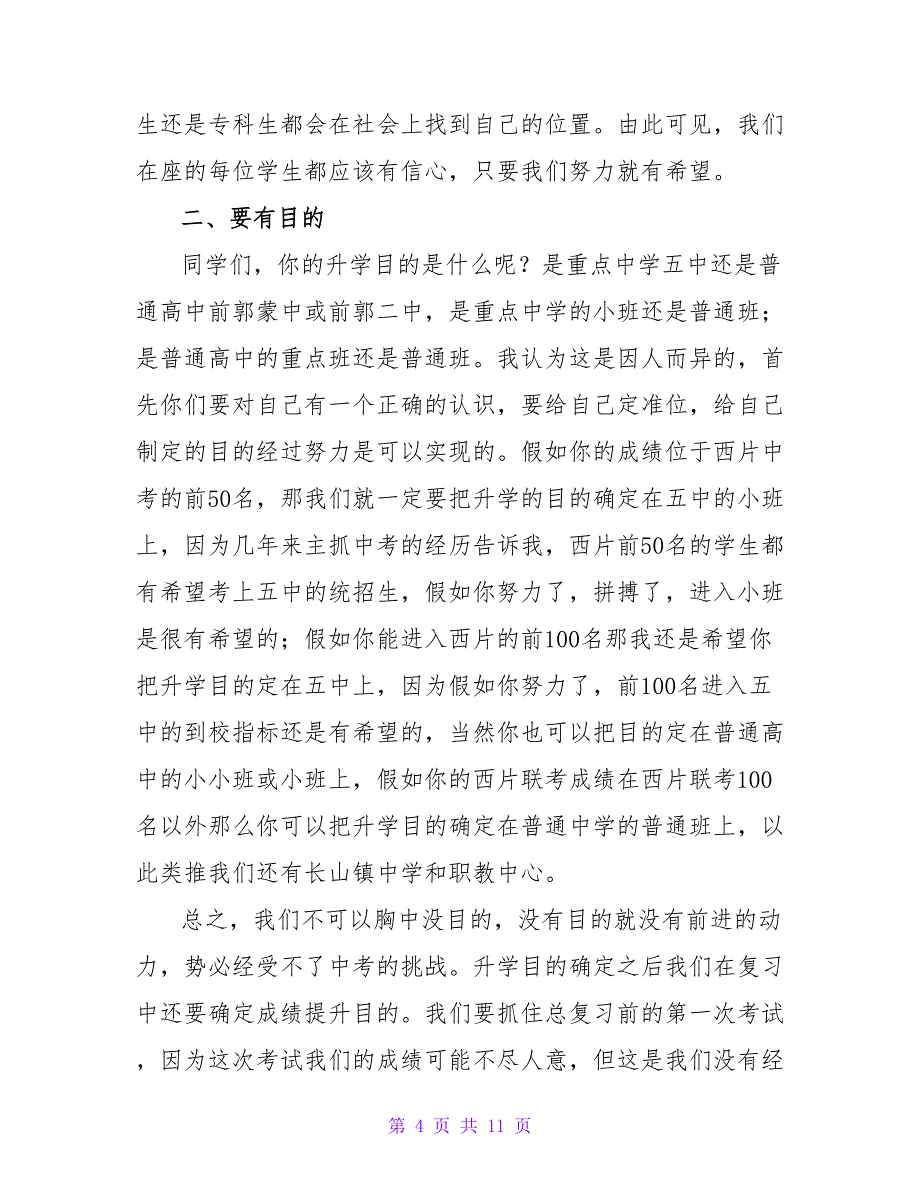 生还是专科生都会在社会上找到自己的位置。由此可见，我们在座的每位学生都应该有信心，只要我们努力就有希望。

二、要有目的

同学们，你的升学目的是什么呢？是重点中学五中还是普通高中前郭蒙中或前郭二中，是重点中学的小班还是普通班；是普通高中的重点班还是普通班。我认为这是因人而异的，首先你们要对自己有一个正确的认识，要给自己定准位，给自己制定的目的经过努力是可以实现的。假如你的成绩位于西片中考的前50名，那我们就一定要把升学的目的确定在五中的小班上，因为几年来主抓中考的经历告诉我，西片前50名的学生都有希望考上五中的统招生，假如你努力了，拼搏了，进入小班是很有希望的；假如你能进入西片的前100名那我还是希望你把升学目的定在五中上，因为假如你努力了，前100名进入五中的到校指标还是有希望的，当然你也可以把目的定在普通高中的小小班或小班上，假如你的西片联考成绩在西片联考100名以外那么你可以把升学目的确定在普通中学的普通班上，以此类推我们还有长山镇中学和职教中心。

总之，我们不可以胸中没目的，没有目的就没有前进的动力，势必经受不了中考的挑战。升学目的确定之后我们在复习中还要确定成绩提升目的。我们要抓住总复习前的第一次考试，因为这次考试我们的成绩可能不尽人意，但这是我们没有经

第 4 页 共 11 页